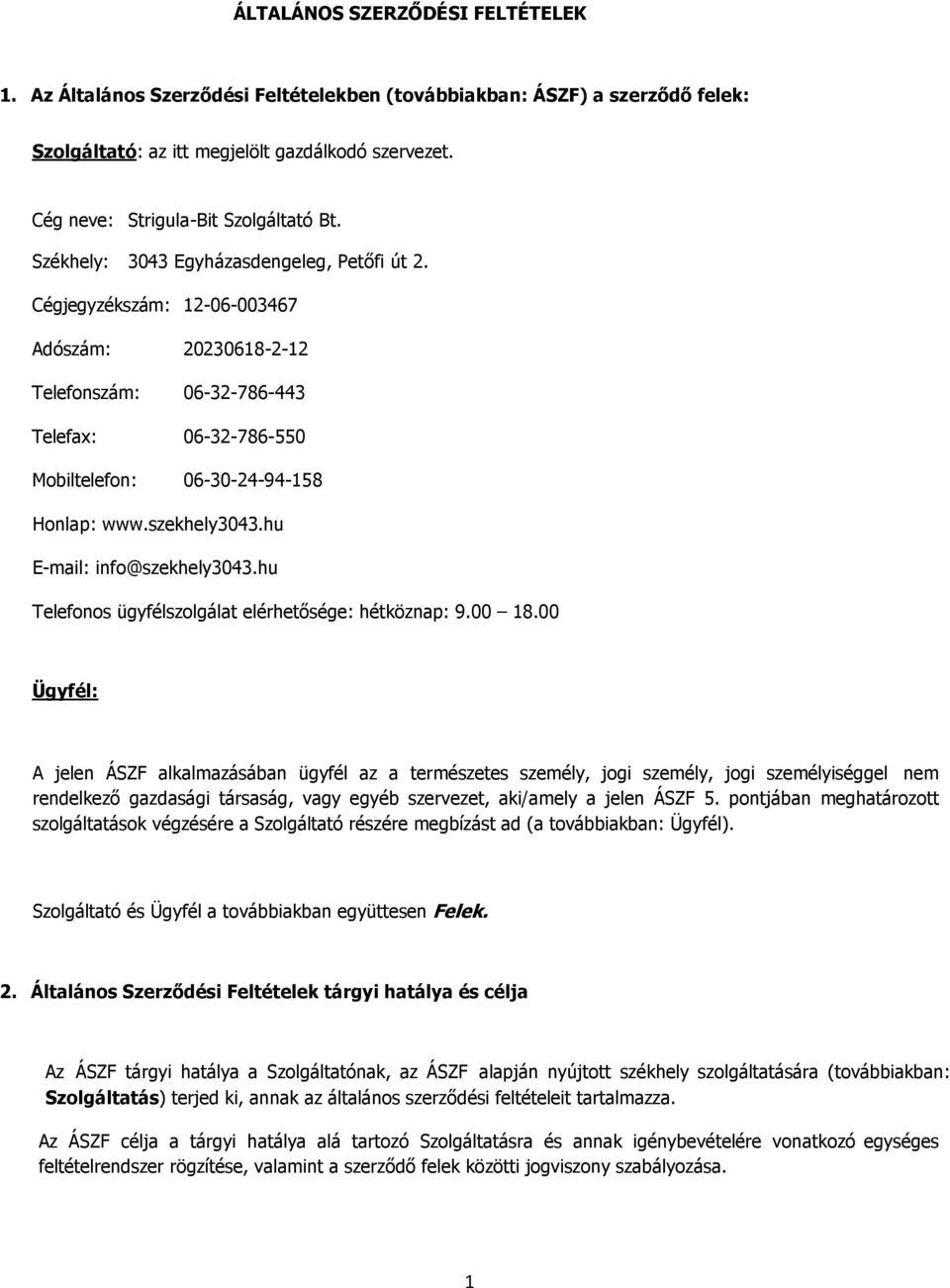 ÁLTALÁNOS SZERZŐDÉSI FELTÉTELEK

1. Az Általános Szerződési Feltételekben (továbbiakban: ÁSZF) a szerződő felek:

Szolgáltató: az itt megjelölt gazdálkodó szervezet.

Cég neve: Strigula-Bit Szolgáltató Bt.

Székhely: 3043 Egyházasdengeleg, Petőfi út 2.

Cégjegyzékszám: 12-06-003467

Adószám: 20230618-2-12

Telefonszám: 06-32-786-443

Telefax: 06-32-786-550

Mobiltelefon: 06-30-24-94-158

Honlap: www.szekhely3043.hu

E-mail: info@szekhely3043.hu

Telefonos ügyfélszolgálat elérhetősége: hétköznap: 9.00 18.00

Ügyfél:

A jelen ÁSZF alkalmazásában ügyfél az a természetes személy, jogi személy, jogi személyiséggel nem rendelkező gazdasági társaság, vagy egyéb szervezet, aki/amely a jelen ÁSZF 5. pontjában meghatározott szolgáltatások végzésére a Szolgáltató részére megbízást ad (a továbbiakban: Ügyfél).

Szolgáltató és Ügyfél a továbbiakban együttesen Felek.

2. Általános Szerződési Feltételek tárgyi hatálya és célja

Az ÁSZF tárgyi hatálya a Szolgáltatónak, az ÁSZF alapján nyújtott székhely szolgáltatására (továbbiakban: Szolgáltatás) terjed ki, annak az általános szerződési feltételeit tartalmazza.

Az ÁSZF célja a tárgyi hatálya alá tartozó Szolgáltatásra és annak igénybevételére vonatkozó egységes feltételrendszer rögzítése, valamint a szerződő felek közötti jogviszony szabályozása.

1